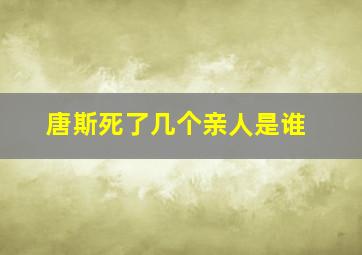 唐斯死了几个亲人是谁